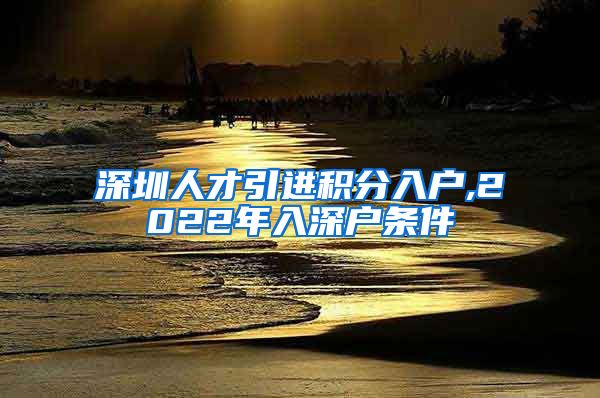 深圳人才引进积分入户,2022年入深户条件